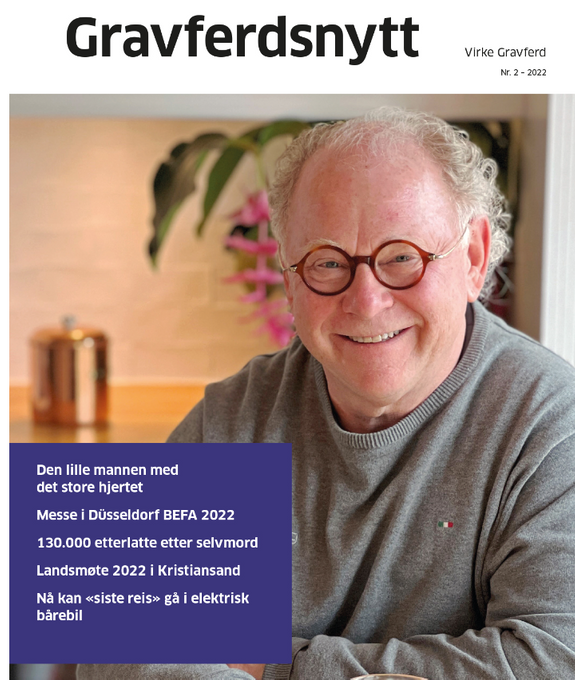 Gravferdsnytt

Virke Gravferd
Nr. 2 - 2022

Den lille mannen med det store hjertet

Messe i Düsseldorf BEFA 2022

130.000 etterlatte etter selvmord

Landsmøte 2022 i Kristiansand

Nå kan «siste reis» gå i elektrisk bårebil